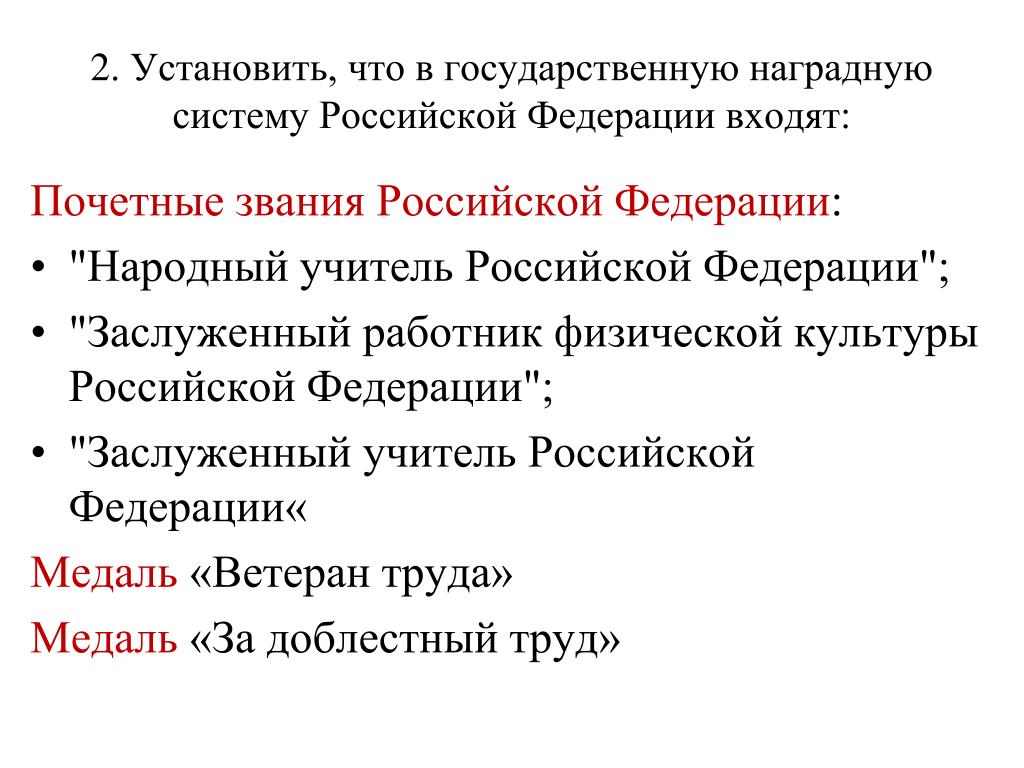 2. Установить, что в государственную наградную систему Российской Федерации входят:

Почетные звания Российской Федерации:

• "Народный учитель Российской Федерации";

• "Заслуженный работник физической культуры Российской Федерации";

• "Заслуженный учитель Российской Федерации«

Медаль «Ветеран труда»

Медаль «За доблестный труд»